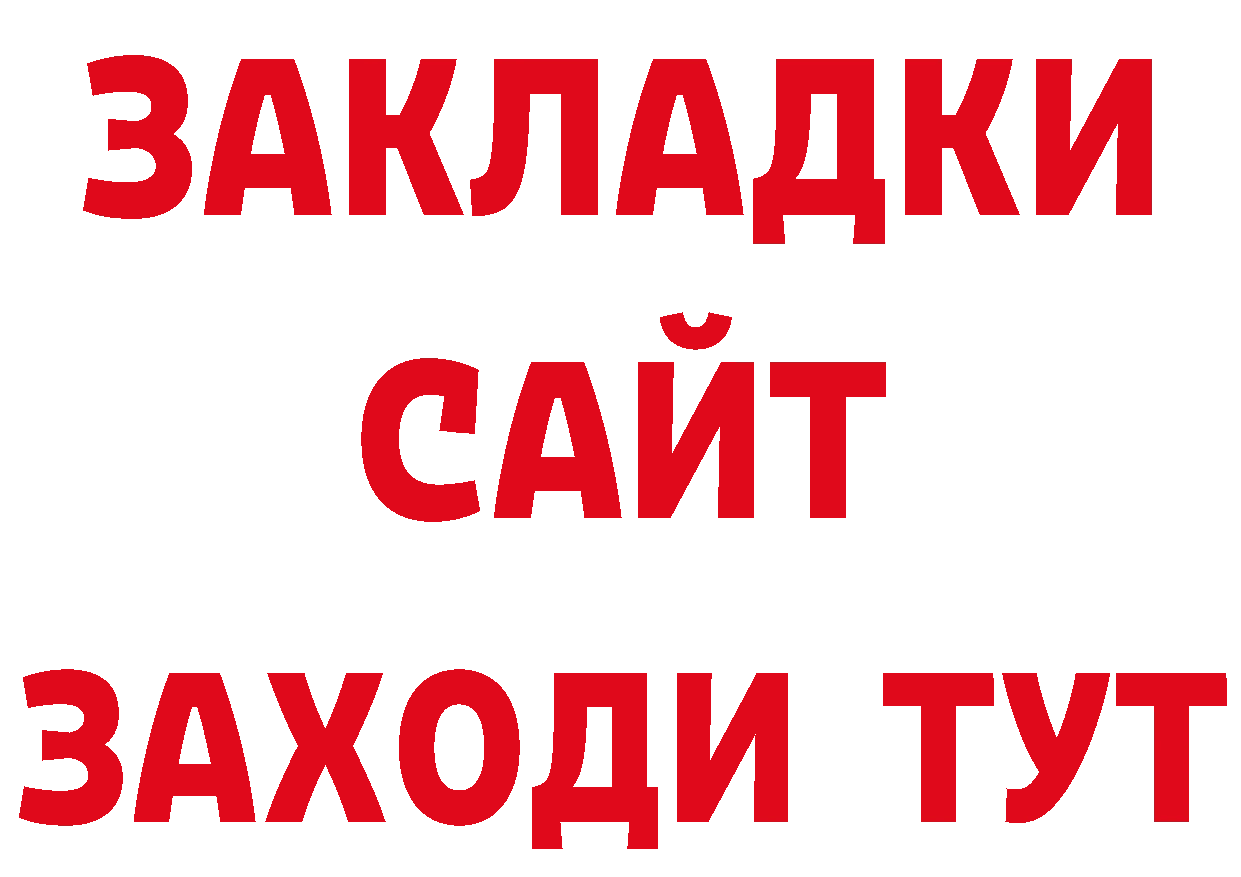 ЗАКЛАДКИ
САЙТ
ЗАХОДИ ТУТ